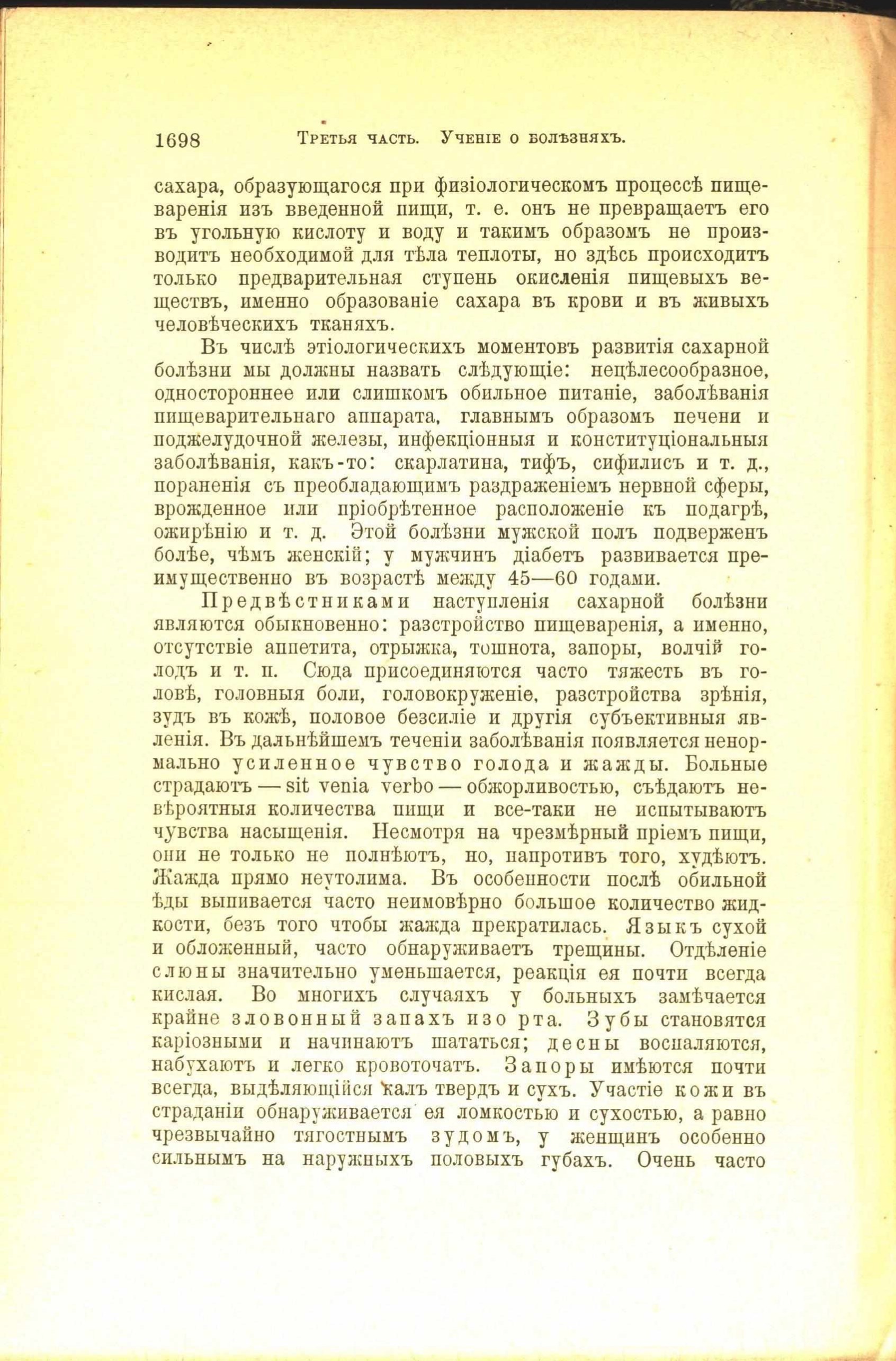 1698 Третья часть. Ученіе о болѣзняхъ.

сахара, образующагося при физіологическомъ процессѣ пищеваренія изъ введенной пищи, т. е. онъ не превращаетъ его въ угольную кислоту и воду и такимъ образомъ не производитъ необходимой для тѣла теплоты, но здѣсь происходитъ только предварительная ступень окисленія пищевыхъ веществъ, именно образованіе сахара въ крови и въ живыхъ человѣческихъ тканяхъ.

Въ числѣ этіологическихъ моментовъ развитія сахарной болѣзни мы должны назвать слѣдующіе: нецѣлесообразное, одностороннее или слишкомъ обильное питаніе, заболѣванія пищеварительнаго аппарата, главнымъ образомъ печени и поджелудочной железы, инфекціонныя и конституціональныя заболѣванія, какъ-то: скарлатина, тифъ, сифилисъ и т. д., пораненія съ преобладающимъ раздраженіемъ нервной сферы, врожденное или пріобрѣтенное расположеніе къ подагрѣ, ожирѣнію и т. д. Этой болѣзни мужской полъ подверженъ болѣе, чѣмъ женскій; у мужчинъ діабетъ развивается преимущественно въ возрастѣ между 45—60 годами.

Предвѣстниками наступленія сахарной болѣзни являются обыкновенно: разстройство пищеваренія, а именно, отсутствіе аппетита, отрыжка, тошнота, запоры, волчій голодъ и т. п. Сюда присоединяются часто тяжесть въ головѣ, головныя боли, головокруженіе, разстройства зрѣнія, зудъ въ кожѣ, половое безсиліе и другія субъективныя явленія. Въ дальнѣйшемъ теченіи заболѣванія появляется ненормально усиленное чувство голода и жажды. Больные страдаютъ — sit venia verbo — обжорливостью, съѣдаютъ невѣроятныя количества пищи и все-таки не испытываютъ чувства насыщенія. Несмотря на чрезмѣрный пріемъ пищи, они не только не полнѣютъ, но, напротивъ того, худѣютъ. Жажда прямо неутолима. Въ особенности послѣ обильной ѣды выпивается часто неимовѣрно большое количество жидкости, безъ того чтобы жажда прекратилась. Языкъ сухой и обложенный, часто обнаруживаетъ трещины. Отдѣленіе слюны значительно уменьшается, реакція ея почти всегда кислая. Во многихъ случаяхъ у больныхъ замѣчается крайне зловонный запахъ изо рта. Зубы становятся каріозными и начинаютъ шататься; десны воспаляются, набухаютъ и легко кровоточатъ. Запоры имѣются почти всегда, выдѣляющійся калъ твердъ и сухъ. Участіе кожи въ страданіи обнаруживается ея ломкостью и сухостью, а равно чрезвычайно тягостнымъ зудомъ, у женщинъ особенно сильнымъ на наружныхъ половыхъ губахъ. Очень часто